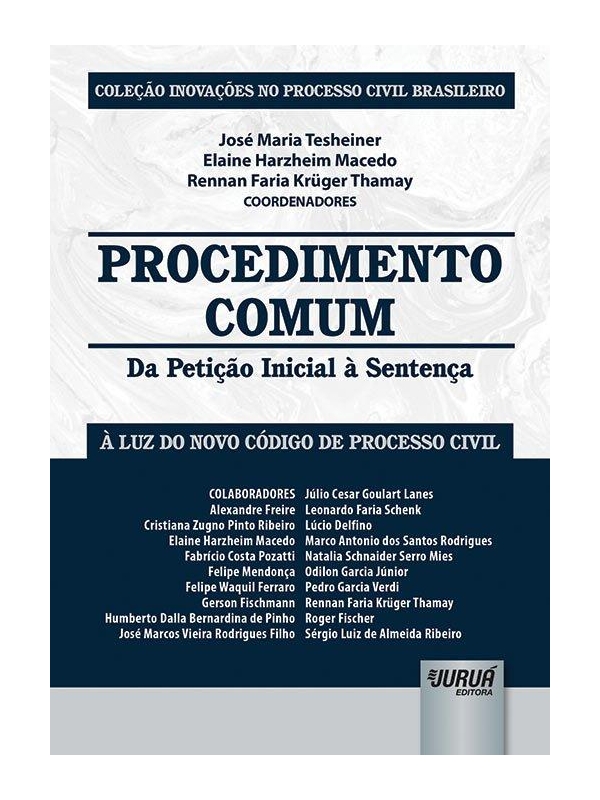 COLEÇÃO INOVAÇÕES NO PROCESSO CIVIL BRASILEIRO

José Maria Tesheiner
Elaine Harzheim Macedo
Rennan Faria Krüger Thamay
COORDENADORES

PROCEDIMENTO COMUM

Da Petição Inicial à Sentença

À LUZ DO NOVO CÓDIGO DE PROCESSO CIVIL

COLABORADORES
Alexandre Freire
Cristiana Zugno Pinto Ribeiro
Elaine Harzheim Macedo
Fabrício Costa Pozatti
Felipe Mendonça
Felipe Waquil Ferraro
Gerson Fischmann
Humberto Dalla Bernardina de Pinho
José Marcos Vieira Rodrigues Filho

Júlio Cesar Goulart Lanes
Leonardo Faria Schenk
Lúcio Delfino
Marco Antonio dos Santos Rodrigues
Natalia Schnaider Serro Mies
Odilon Garcia Júnior
Pedro Garcia Verdi
Rennan Faria Krüger Thamay
Roger Fischer
Sérgio Luiz de Almeida Ribeiro

JURUÁ
EDITORA